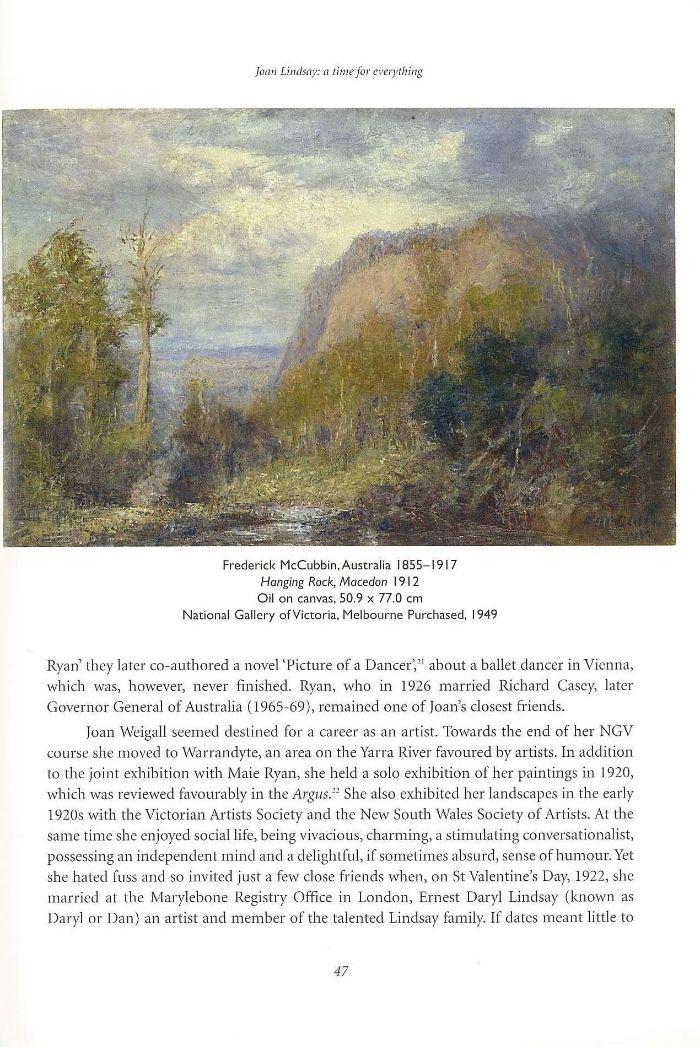 Joan Lindsay: a time for everything

Frederick McCubbin, Australia 1855–1917
Hanging Rock, Macedon 1912
Oil on canvas, 50.9 x 77.0 cm
National Gallery of Victoria, Melbourne Purchased, 1949

Ryan' they later co-authored a novel 'Picture of a Dancer',$^{21}$ about a ballet dancer in Vienna, which was, however, never finished. Ryan, who in 1926 married Richard Casey, later Governor General of Australia (1965-69), remained one of Joan's closest friends.

Joan Weigall seemed destined for a career as an artist. Towards the end of her NGV course she moved to Warrandyte, an area on the Yarra River favoured by artists. In addition to the joint exhibition with Maie Ryan, she held a solo exhibition of her paintings in 1920, which was reviewed favourably in the Argus.$^{22}$ She also exhibited her landscapes in the early 1920s with the Victorian Artists Society and the New South Wales Society of Artists. At the same time she enjoyed social life, being vivacious, charming, a stimulating conversationalist, possessing an independent mind and a delightful, if sometimes absurd, sense of humour. Yet she hated fuss and so invited just a few close friends when, on St Valentine's Day, 1922, she married at the Marylebone Registry Office in London, Ernest Daryl Lindsay (known as Daryl or Dan) an artist and member of the talented Lindsay family. If dates meant little to

47